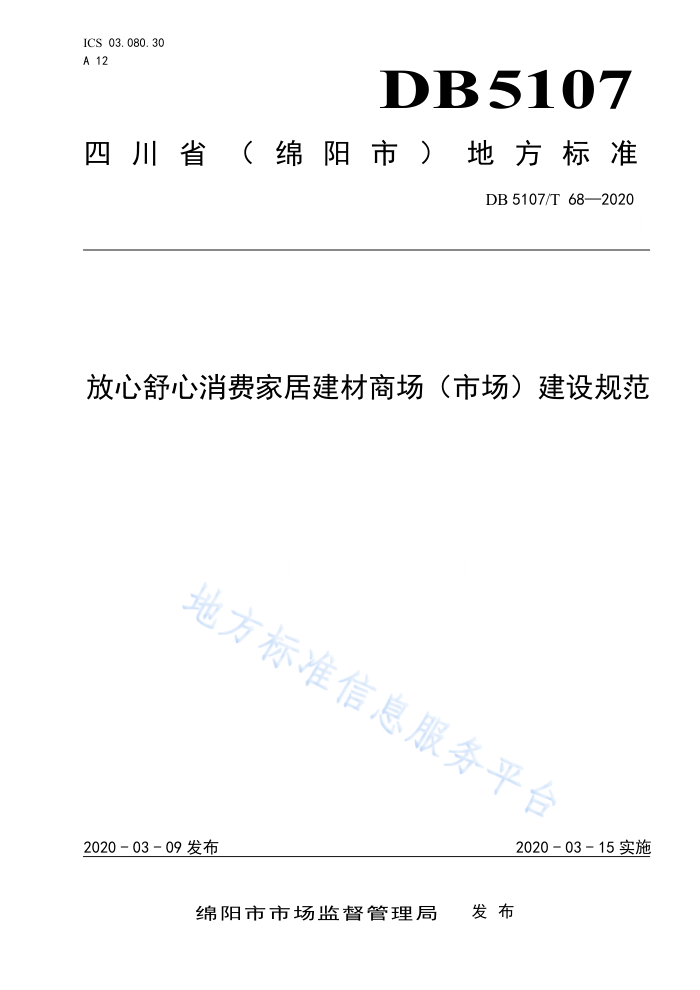 ICS 03.080.30
A 12

DB5107

四川省（绵阳市）地方标准

DB 5107/T 68—2020

放心舒心消费家居建材商场（市场）建设规范

地方标准信息服务平台

2020 - 03 - 09 发布

2020 - 03 - 15 实施

绵阳市市场监督管理局 发布